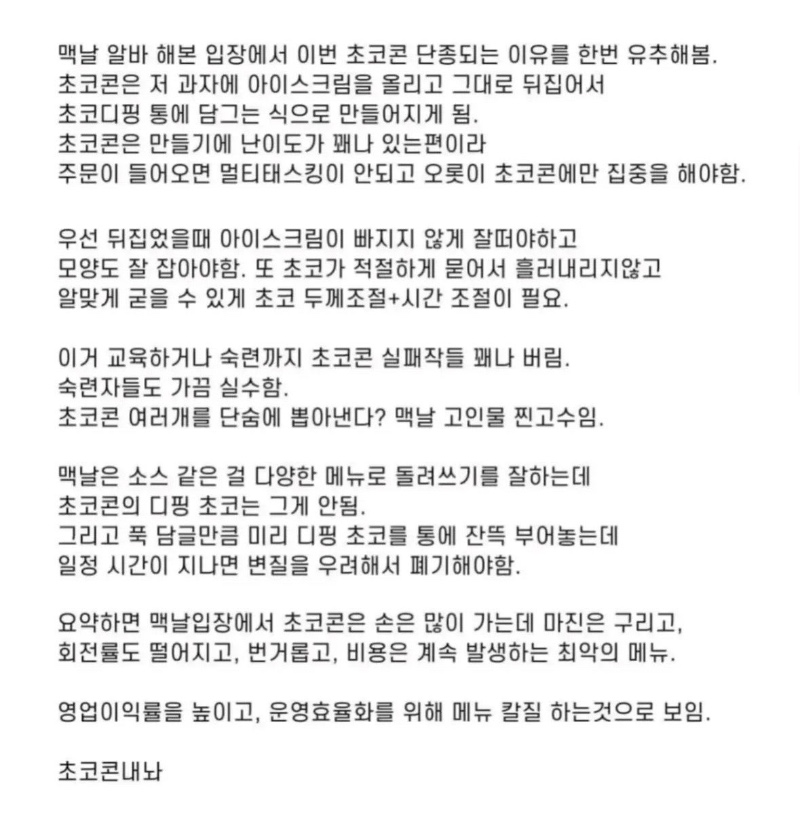 맥날 알바 해본 입장에서 이번 초코콘 단종되는 이유를 한번 유추해봄.
초코콘은 저 과자에 아이스크림을 올리고 그대로 뒤집어서
초코디핑 통에 담그는 식으로 만들어지게 됨.
초코콘은 만들기에 난이도가 꽤나 있는편이라
주문이 들어오면 멀티태스킹이 안되고 오롯이 초코콘에만 집중을 해야함.

우선 뒤집었을때 아이스크림이 빠지지 않게 잘떠야하고
모양도 잘 잡아야함. 또 초코가 적절하게 묻어서 흘러내리지않고
알맞게 굳을 수 있게 초코 두께조절+시간 조절이 필요.

이거 교육하거나 숙련까지 초코콘 실패작들 꽤나 버림.
숙련자들도 가끔 실수함.
초코콘 여러개를 단숨에 뽑아낸다? 맥날 고인물 찐고수임.

맥날은 소스 같은 걸 다양한 메뉴로 돌려쓰기를 잘하는데
초코콘의 디핑 초코는 그게 안됨.
그리고 푹 담글만큼 미리 디핑 초코를 통에 잔뜩 부어놓는데
일정 시간이 지나면 변질을 우려해서 폐기해야함.

요약하면 맥날입장에서 초코콘은 손은 많이 가는데 마진은 구리고,
회전률도 떨어지고, 번거롭고, 비용은 계속 발생하는 최악의 메뉴.

영업이익률을 높이고, 운영효율화를 위해 메뉴 칼질 하는것으로 보임.

초코콘내놔